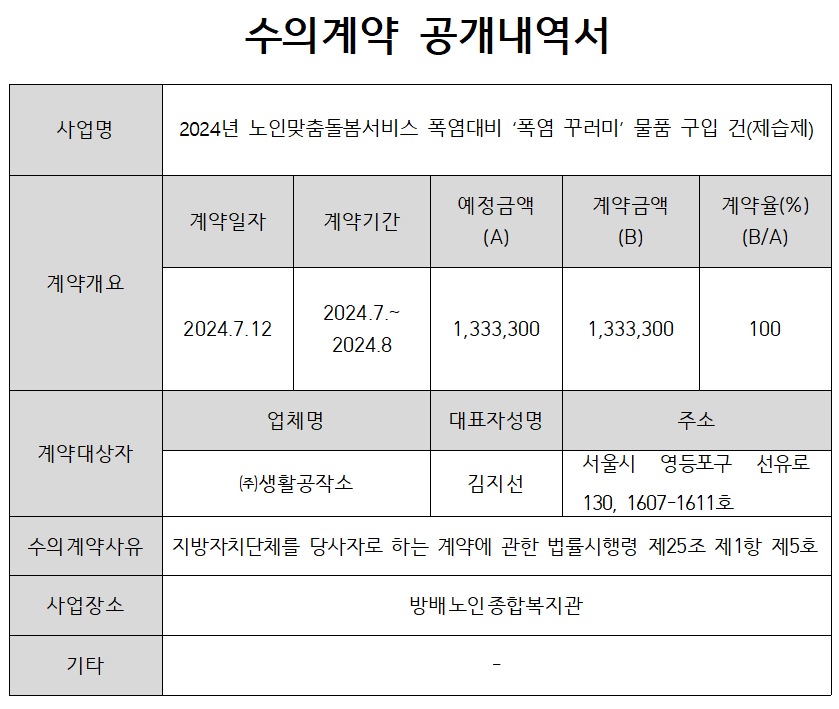 수의계약 공개내역서

| 사업명 | 2024년 노인맞춤돌봄서비스 폭염대비 '폭염 꾸러미' 물품 구입 건(제습제) | | | | |
|---|---|---|---|---|---|
| 계약개요 | 계약일자 | 계약기간 | 예정금액 (A) | 계약금액 (B) | 계약율(%) (B/A) |
| | 2024.7.12 | 2024.7.~ 2024.8 | 1,333,300 | 1,333,300 | 100 |
| 계약대상자 | 업체명 | | 대표자성명 | 주소 | |
| | ㈜생활공작소 | | 김지선 | 서울시 영등포구 선유로 130, 1607-1611호 | |
| 수의계약사유 | 지방자치단체를 당사자로 하는 계약에 관한 법률시행령 제25조 제1항 제5호 | | | | |
| 사업장소 | 방배노인종합복지관 | | | | |
| 기타 | - | | | | |